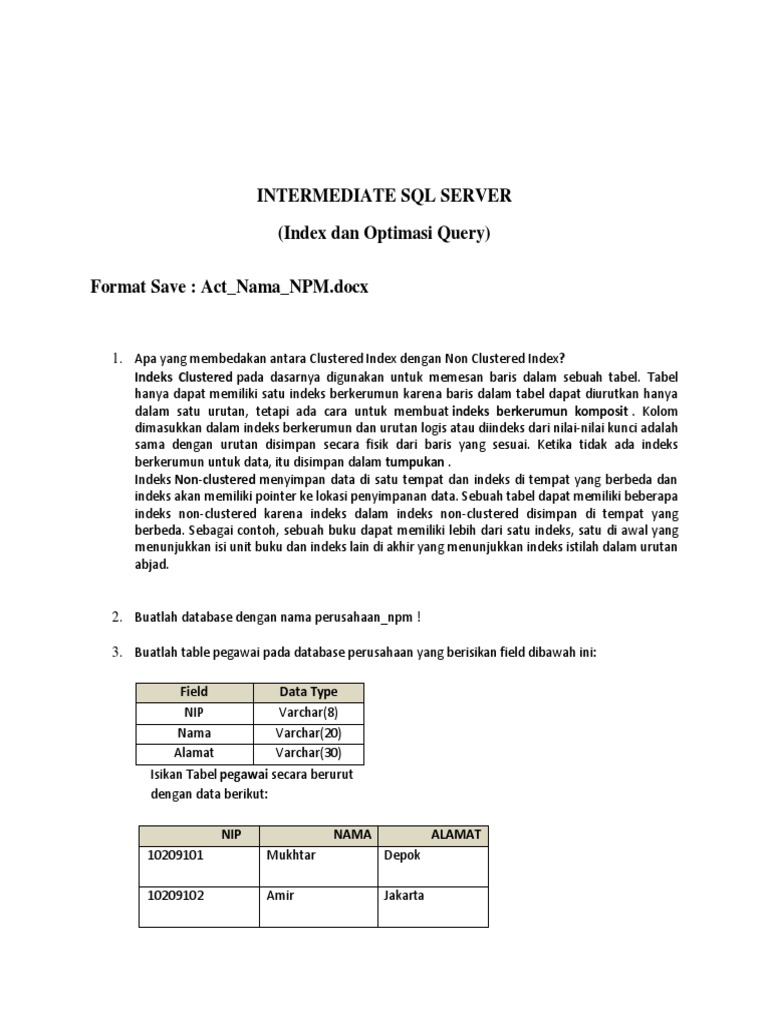 INTERMEDIATE SQL SERVER

(Index dan Optimasi Query)

Format Save : Act_Nama_NPM.docx

1. Apa yang membedakan antara Clustered Index dengan Non Clustered Index?
Indeks Clustered pada dasarnya digunakan untuk memesan baris dalam sebuah tabel. Tabel hanya dapat memiliki satu indeks berkerumun karena baris dalam tabel dapat diurutkan hanya dalam satu urutan, tetapi ada cara untuk membuat indeks berkerumun komposit . Kolom dimasukkan dalam indeks berkerumun dan urutan logis atau diindeks dari nilai-nilai kunci adalah sama dengan urutan disimpan secara fisik dari baris yang sesuai. Ketika tidak ada indeks berkerumun untuk data, itu disimpan dalam tumpukan .
Indeks Non-clustered menyimpan data di satu tempat dan indeks di tempat yang berbeda dan indeks akan memiliki pointer ke lokasi penyimpanan data. Sebuah tabel dapat memiliki beberapa indeks non-clustered karena indeks dalam indeks non-clustered disimpan di tempat yang berbeda. Sebagai contoh, sebuah buku dapat memiliki lebih dari satu indeks, satu di awal yang menunjukkan isi unit buku dan indeks lain di akhir yang menunjukkan indeks istilah dalam urutan abjad.

2. Buatlah database dengan nama perusahaan_npm !

3. Buatlah table pegawai pada database perusahaan yang berisikan field dibawah ini:

| Field | Data Type |
|---|---|
| NIP | Varchar(8) |
| Nama | Varchar(20) |
| Alamat | Varchar(30) |

Isikan Tabel pegawai secara berurut dengan data berikut:

| NIP | NAMA | ALAMAT |
|---|---|---|
| 10209101 | Mukhtar | Depok |
| 10209102 | Amir | Jakarta |